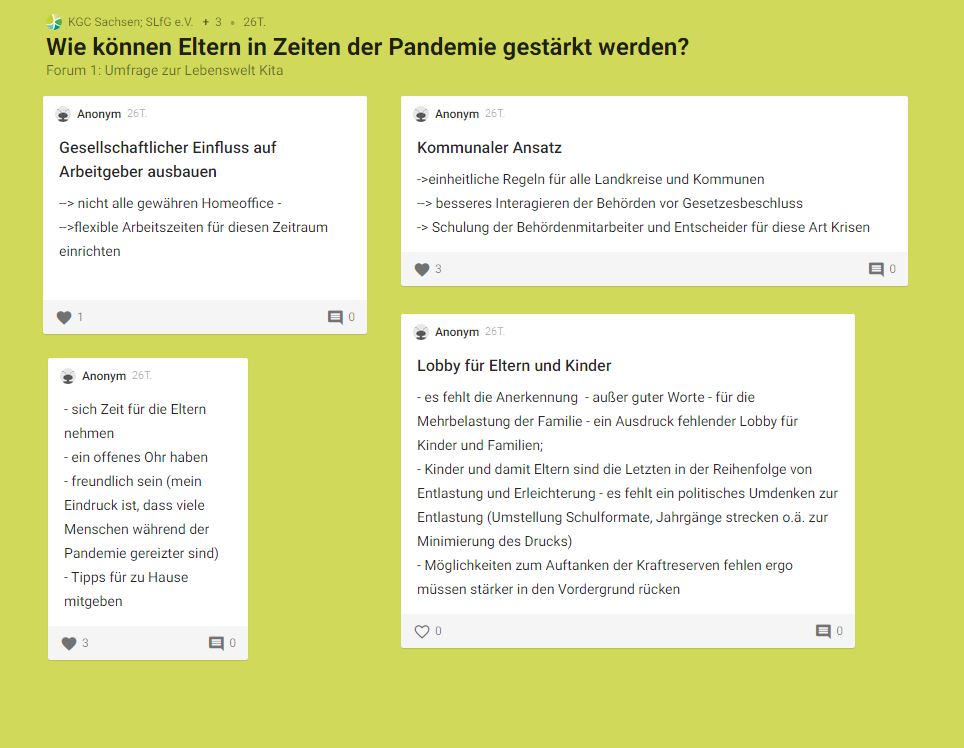 KGC Sachsen; SLfG e.V. + 3 • 26T.

Wie können Eltern in Zeiten der Pandemie gestärkt werden?

Forum 1: Umfrage zur Lebenswelt Kita

Anonym 26T.

Gesellschaftlicher Einfluss auf Arbeitgeber ausbauen

--> nicht alle gewähren Homeoffice -
-->flexible Arbeitszeiten für diesen Zeitraum einrichten

1 0

Anonym 26T.

- sich Zeit für die Eltern nehmen
- ein offenes Ohr haben
- freundlich sein (mein Eindruck ist, dass viele Menschen während der Pandemie gereizter sind)
- Tipps für zu Hause mitgeben

3 0

Anonym 26T.

Kommunaler Ansatz

->einheitliche Regeln für alle Landkreise und Kommunen
--> besseres Interagieren der Behörden vor Gesetzesbeschluss
-> Schulung der Behördenmitarbeiter und Entscheider für diese Art Krisen

3 0

Anonym 26T.

Lobby für Eltern und Kinder

- es fehlt die Anerkennung - außer guter Worte - für die Mehrbelastung der Familie - ein Ausdruck fehlender Lobby für Kinder und Familien;
- Kinder und damit Eltern sind die Letzten in der Reihenfolge von Entlastung und Erleichterung - es fehlt ein politisches Umdenken zur Entlastung (Umstellung Schulformate, Jahrgänge strecken o.ä. zur Minimierung des Drucks)
- Möglichkeiten zum Auftanken der Kraftreserven fehlen ergo müssen stärker in den Vordergrund rücken

0 0